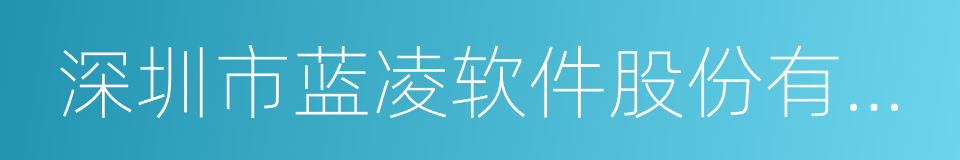 深圳市蓝凌软件股份有...